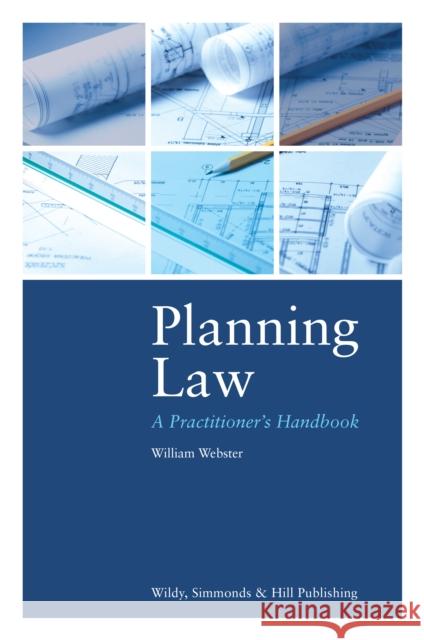 Planning Law

A Practitioner's Handbook

William Webster

Wildy, Simmonds & Hill Publishing